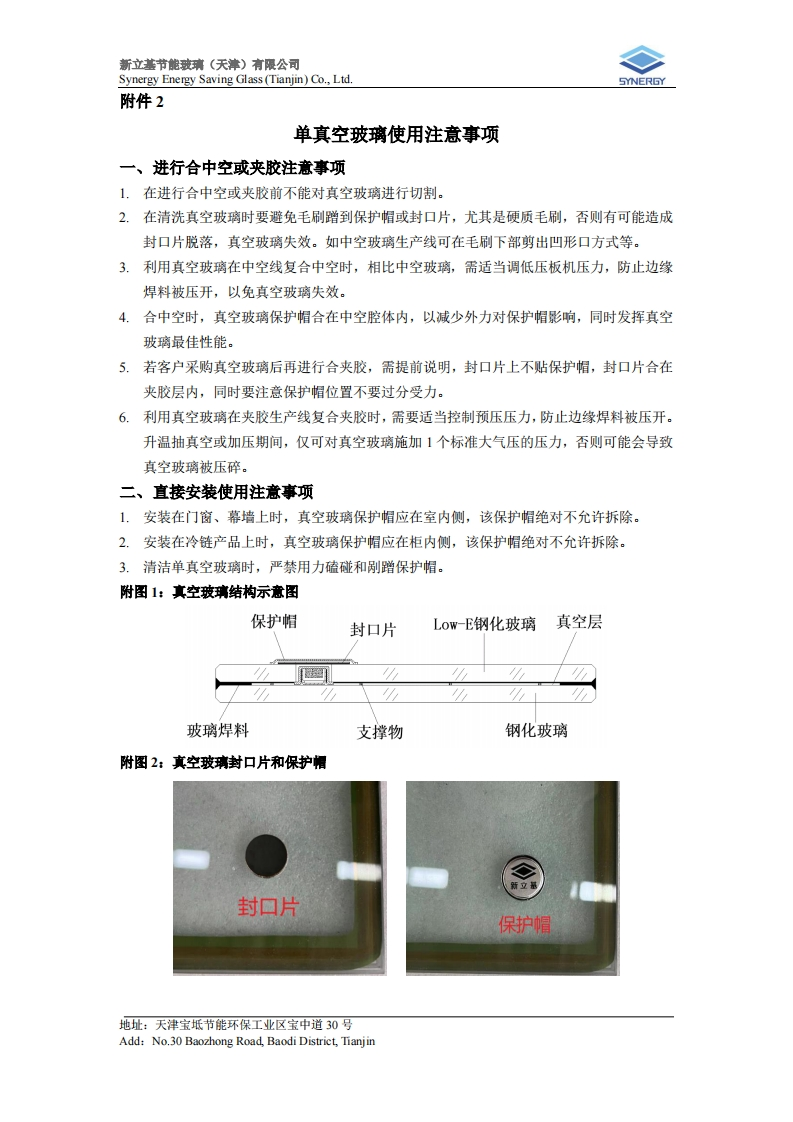 新立基节能玻璃（天津）有限公司
Synergy Energy Saving Glass (Tianjin) Co., Ltd.

SYNERGY

附件 2

单真空玻璃使用注意事项

一、进行合中空或夹胶注意事项

1. 在进行合中空或夹胶前不能对真空玻璃进行切割。
2. 在清洗真空玻璃时要避免毛刷蹭到保护帽或封口片，尤其是硬质毛刷，否则有可能造成封口片脱落，真空玻璃失效。如中空玻璃生产线可在毛刷下部剪出凹形口方式等。
3. 利用真空玻璃在中空线复合中空时，相比中空玻璃，需适当调低压板机压力，防止边缘焊料被压开，以免真空玻璃失效。
4. 合中空时，真空玻璃保护帽合在中空腔体内，以减少外力对保护帽影响，同时发挥真空玻璃最佳性能。
5. 若客户采购真空玻璃后再进行合夹胶，需提前说明，封口片上不贴保护帽，封口片合在夹胶层内，同时要注意保护帽位置不要过分受力。
6. 利用真空玻璃在夹胶生产线复合夹胶时，需要适当控制预压压力，防止边缘焊料被压开。升温抽真空或加压期间，仅可对真空玻璃施加 1 个标准大气压的压力，否则可能会导致真空玻璃被压碎。

二、直接安装使用注意事项

1. 安装在门窗、幕墙上时，真空玻璃保护帽应在室内侧，该保护帽绝对不允许拆除。
2. 安装在冷链产品上时，真空玻璃保护帽应在柜内侧，该保护帽绝对不允许拆除。
3. 清洁单真空玻璃时，严禁用力磕碰和剐蹭保护帽。

附图 1：真空玻璃结构示意图

保护帽
封口片
Low-E钢化玻璃
真空层
玻璃焊料
支撑物
钢化玻璃

附图 2：真空玻璃封口片和保护帽

封口片
新立基
保护帽

地址：天津宝坻节能环保工业区宝中道 30 号
Add：No.30 Baozhong Road, Baodi District, Tianjin